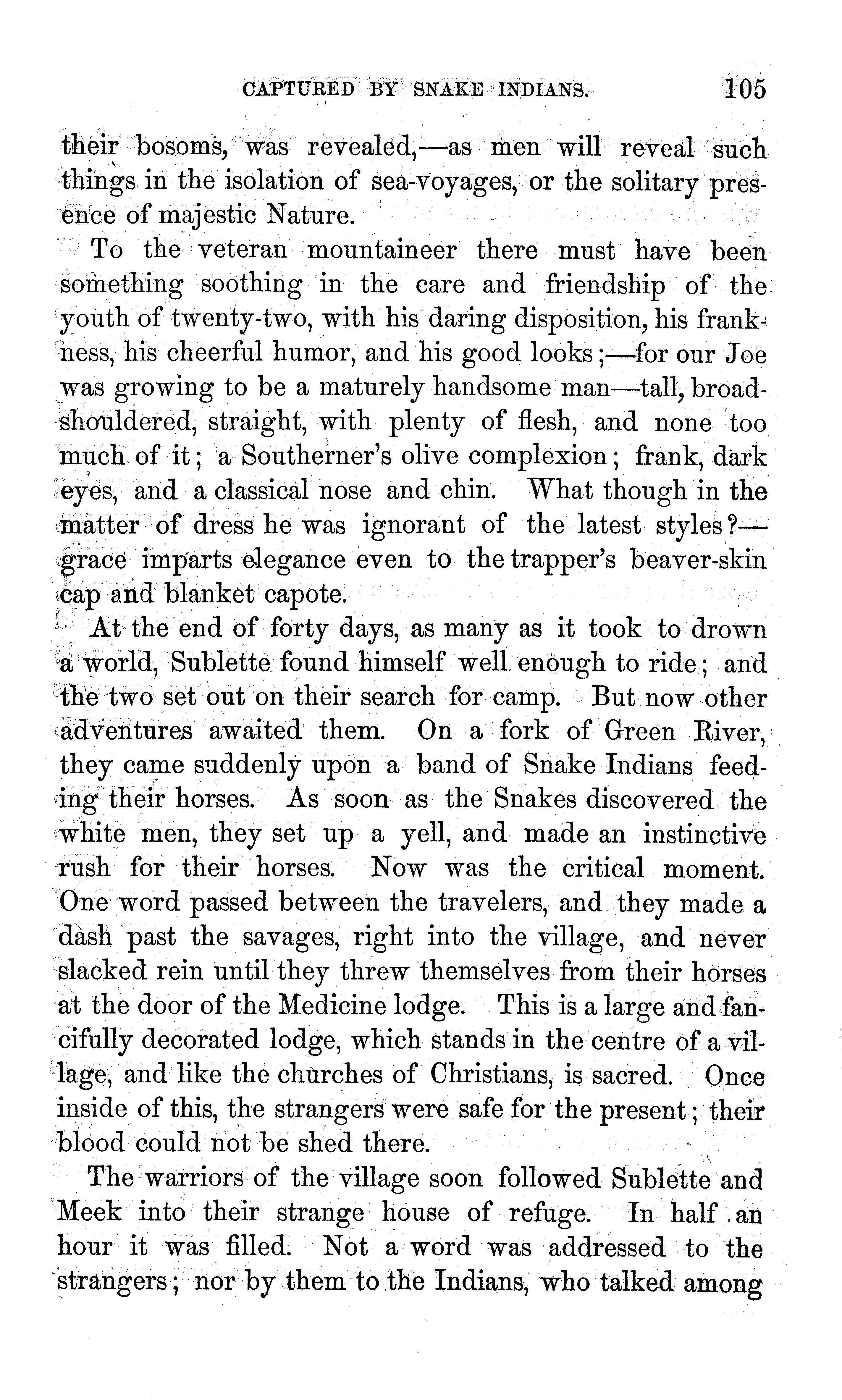 CAPTURED BY SNAKE INDIANS. 105

their bosoms, was revealed,—as men will reveal such things in the isolation of sea-voyages, or the solitary presence of majestic Nature.

To the veteran mountaineer there must have been something soothing in the care and friendship of the youth of twenty-two, with his daring disposition, his frankness, his cheerful humor, and his good looks;—for our Joe was growing to be a maturely handsome man—tall, broad-shouldered, straight, with plenty of flesh, and none too much of it; a Southerner's olive complexion; frank, dark eyes, and a classical nose and chin. What though in the matter of dress he was ignorant of the latest styles?—grace imparts elegance even to the trapper's beaver-skin cap and blanket capote.

At the end of forty days, as many as it took to drown a world, Sublette found himself well enough to ride; and the two set out on their search for camp. But now other adventures awaited them. On a fork of Green River, they came suddenly upon a band of Snake Indians feeding their horses. As soon as the Snakes discovered the white men, they set up a yell, and made an instinctive rush for their horses. Now was the critical moment. One word passed between the travelers, and they made a dash past the savages, right into the village, and never slacked rein until they threw themselves from their horses at the door of the Medicine lodge. This is a large and fancifully decorated lodge, which stands in the centre of a village, and like the churches of Christians, is sacred. Once inside of this, the strangers were safe for the present; their blood could not be shed there.

The warriors of the village soon followed Sublette and Meek into their strange house of refuge. In half an hour it was filled. Not a word was addressed to the strangers; nor by them to the Indians, who talked among